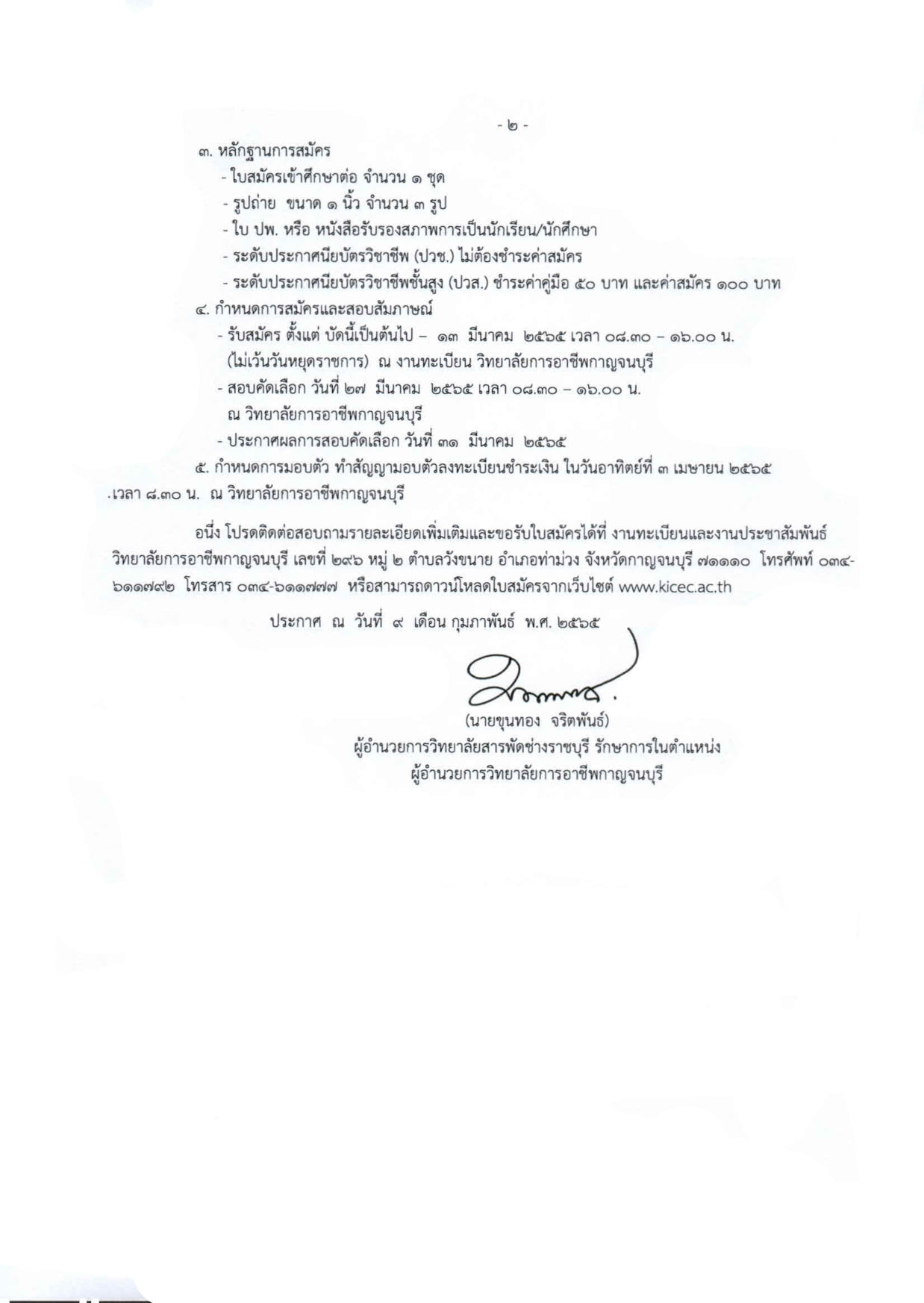 - ๒ -

๓. หลักฐานการสมัคร

- ใบสมัครเข้าศึกษาต่อ จำนวน ๑ ชุด

- รูปถ่าย ขนาด ๑ นิ้ว จำนวน ๓ รูป

- ใบ ปพ. หรือ หนังสือรับรองสภาพการเป็นนักเรียน/นักศึกษา

- ระดับประกาศนียบัตรวิชาชีพ (ปวช.) ไม่ต้องชำระค่าสมัคร

- ระดับประกาศนียบัตรวิชาชีพชั้นสูง (ปวส.) ชำระค่าคู่มือ ๕๐ บาท และค่าสมัคร ๑๐๐ บาท

๔. กำหนดการสมัครและสอบสัมภาษณ์

- รับสมัคร ตั้งแต่ บัดนี้เป็นต้นไป – ๑๓ มีนาคม ๒๕๖๕ เวลา ๐๘.๓๐ – ๑๖.๐๐ น. (ไม่เว้นวันหยุดราชการ) ณ งานทะเบียน วิทยาลัยการอาชีพกาญจนบุรี

- สอบคัดเลือก วันที่ ๒๗ มีนาคม ๒๕๖๕ เวลา ๐๘.๓๐ – ๑๖.๐๐ น. ณ วิทยาลัยการอาชีพกาญจนบุรี

- ประกาศผลการสอบคัดเลือก วันที่ ๓๑ มีนาคม ๒๕๖๕

๕. กำหนดการมอบตัว ทำสัญญามอบตัวลงทะเบียนชำระเงิน ในวันอาทิตย์ที่ ๓ เมษายน ๒๕๖๕ .เวลา ๘.๓๐ น. ณ วิทยาลัยการอาชีพกาญจนบุรี

อนึ่ง โปรดติดต่อสอบถามรายละเอียดเพิ่มเติมและขอรับใบสมัครได้ที่ งานทะเบียนและงานประชาสัมพันธ์ วิทยาลัยการอาชีพกาญจนบุรี เลขที่ ๒๙๖ หมู่ ๒ ตำบลวังขนาย อำเภอท่าม่วง จังหวัดกาญจนบุรี ๗๑๑๑๐ โทรศัพท์ ๐๓๔-๖๑๑๗๙๒ โทรสาร ๐๓๔-๖๑๑๗๗๗ หรือสามารถดาวน์โหลดใบสมัครจากเว็บไซต์ www.kicec.ac.th

ประกาศ ณ วันที่ ๙ เดือน กุมภาพันธ์ พ.ศ. ๒๕๖๕

(นายขุนทอง จริตพันธ์)
ผู้อำนวยการวิทยาลัยสารพัดช่างราชบุรี รักษาการในตำแหน่ง
ผู้อำนวยการวิทยาลัยการอาชีพกาญจนบุรี